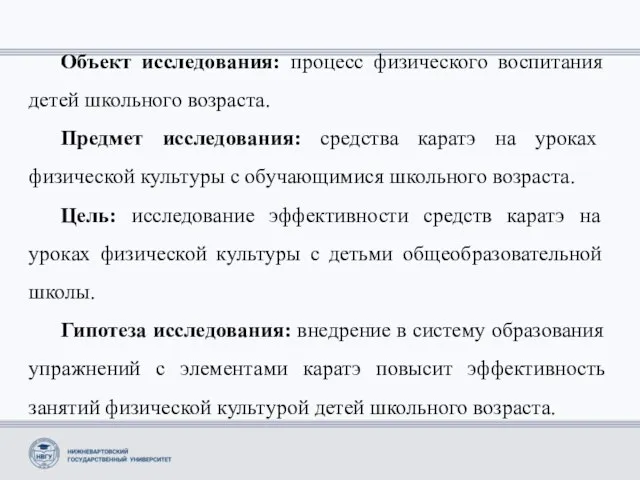 Объект исследования: процесс физического воспитания детей школьного возраста.

Предмет исследования: средства каратэ на уроках физической культуры с обучающимися школьного возраста.

Цель: исследование эффективности средств каратэ на уроках физической культуры с детьми общеобразовательной школы.

Гипотеза исследования: внедрение в систему образования упражнений с элементами каратэ повысит эффективность занятий физической культурой детей школьного возраста.

НВГУ

НИЖНЕВАРТОВСКИЙ ГОСУДАРСТВЕННЫЙ УНИВЕРСИТЕТ